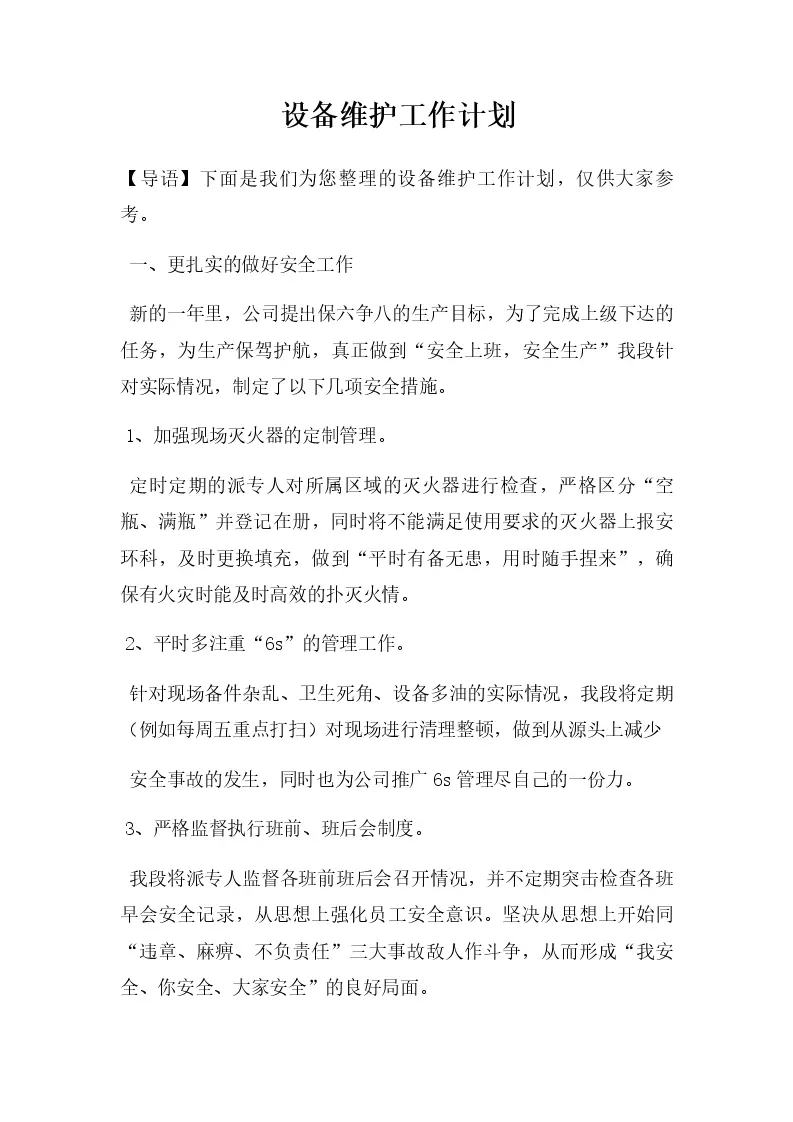 设备维护工作计划

【导语】下面是我们为您整理的设备维护工作计划，仅供大家参考。

一、更扎实的做好安全工作

新的一年里，公司提出保六争八的生产目标，为了完成上级下达的任务，为生产保驾护航，真正做到“安全上班，安全生产”我段针对实际情况，制定了以下几项安全措施。

1、加强现场灭火器的定制管理。

定时定期的派专人对所属区域的灭火器进行检查，严格区分“空瓶、满瓶”并登记在册，同时将不能满足使用要求的灭火器上报安环科，及时更换填充，做到“平时有备无患，用时随手捏来”，确保有火灾时能及时高效的扑灭火情。

2、平时多注重“6s”的管理工作。

针对现场备件杂乱、卫生死角、设备多油的实际情况，我段将定期（例如每周五重点打扫）对现场进行清理整顿，做到从源头上减少

安全事故的发生，同时也为公司推广 6s 管理尽自己的一份力。

3、严格监督执行班前、班后会制度。

我段将派专人监督各班前班后会召开情况，并不定期突击检查各班早会安全记录，从思想上强化员工安全意识。坚决从思想上开始同“违章、麻痹、不负责任”三大事故敌人作斗争，从而形成“我安全、你安全、大家安全”的良好局面。